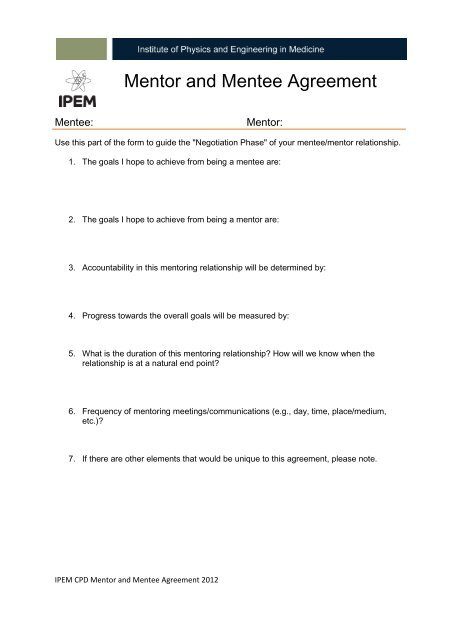 Institute of Physics and Engineering in Medicine

IPEM

Mentor and Mentee Agreement

Mentee: Mentor:

Use this part of the form to guide the "Negotiation Phase" of your mentee/mentor relationship.

1. The goals I hope to achieve from being a mentee are:

2. The goals I hope to achieve from being a mentor are:

3. Accountability in this mentoring relationship will be determined by:

4. Progress towards the overall goals will be measured by:

5. What is the duration of this mentoring relationship? How will we know when the relationship is at a natural end point?

6. Frequency of mentoring meetings/communications (e.g., day, time, place/medium, etc.)?

7. If there are other elements that would be unique to this agreement, please note.

IPEM CPD Mentor and Mentee Agreement 2012